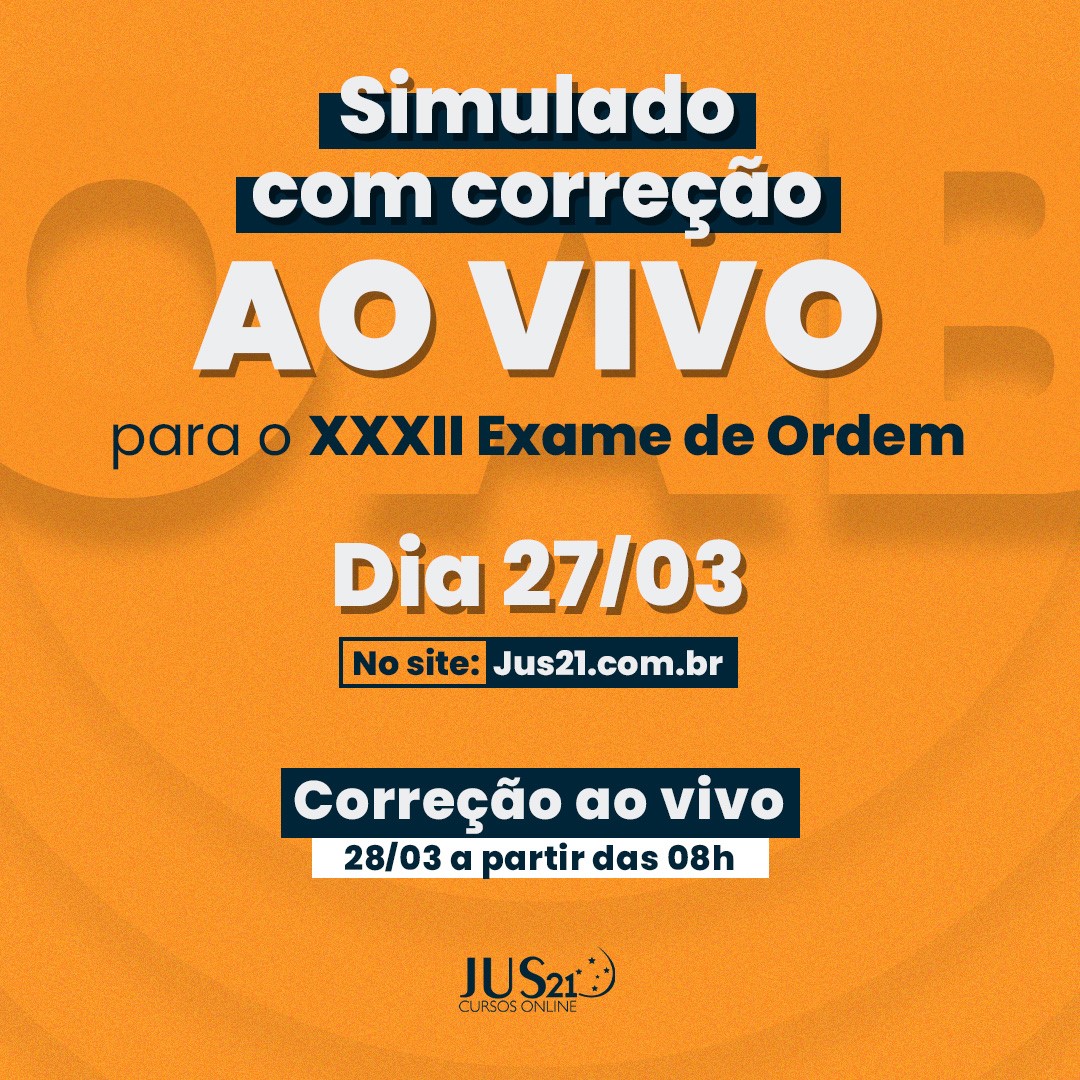 Simulado com correção
AO VIVO
para o XXXII Exame de Ordem

Dia 27/03

No site: Jus21.com.br

Correção ao vivo
28/03 a partir das 08h

JUS21
CURSOS ONLINE